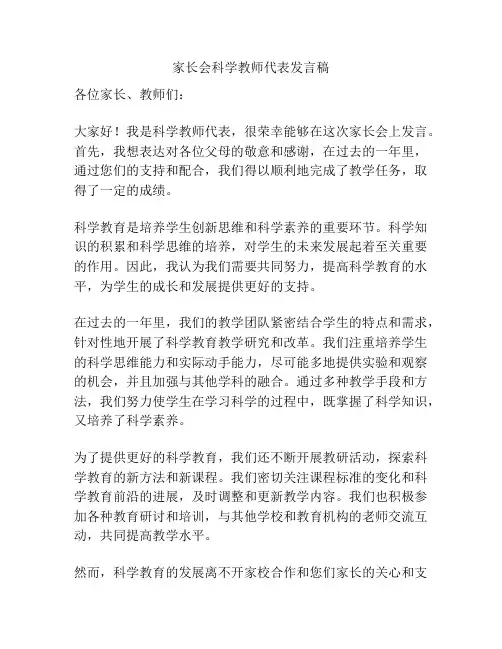 家长会科学教师代表发言稿

各位家长、教师们：

大家好！我是科学教师代表，很荣幸能够在这次家长会上发言。首先，我想表达对各位父母的敬意和感谢，在过去的一年里，通过您们的支持和配合，我们得以顺利地完成了教学任务，取得了一定的成绩。

科学教育是培养学生创新思维和科学素养的重要环节。科学知识的积累和科学思维的培养，对学生的未来发展起着至关重要的作用。因此，我认为我们需要共同努力，提高科学教育的水平，为学生的成长和发展提供更好的支持。

在过去的一年里，我们的教学团队紧密结合学生的特点和需求，针对性地开展了科学教育教学研究和改革。我们注重培养学生的科学思维能力和实际动手能力，尽可能多地提供实验和观察的机会，并且加强与其他学科的融合。通过多种教学手段和方法，我们努力使学生在学习科学的过程中，既掌握了科学知识，又培养了科学素养。

为了提供更好的科学教育，我们还不断开展教研活动，探索科学教育的新方法和新课程。我们密切关注课程标准的变化和科学教育前沿的进展，及时调整和更新教学内容。我们也积极参加各种教育研讨和培训，与其他学校和教育机构的老师交流互动，共同提高教学水平。

然而，科学教育的发展离不开家校合作和您们家长的关心和支